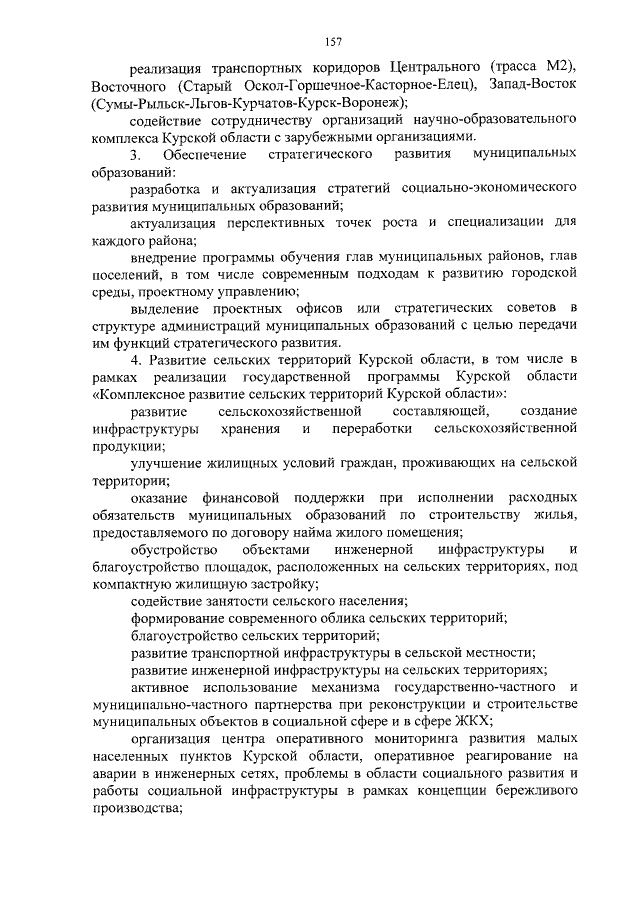 157

реализация транспортных коридоров Центрального (трасса М2), Восточного (Старый Оскол-Горшечное-Касторное-Елец), Запад-Восток (Сумы-Рыльск-Льгов-Курчатов-Курск-Воронеж);

содействие сотрудничеству организаций научно-образовательного комплекса Курской области с зарубежными организациями.

3. Обеспечение стратегического развития муниципальных образований:

разработка и актуализация стратегий социально-экономического развития муниципальных образований;

актуализация перспективных точек роста и специализации для каждого района;

внедрение программы обучения глав муниципальных районов, глав поселений, в том числе современным подходам к развитию городской среды, проектному управлению;

выделение проектных офисов или стратегических советов в структуре администраций муниципальных образований с целью передачи им функций стратегического развития.

4. Развитие сельских территорий Курской области, в том числе в рамках реализации государственной программы Курской области «Комплексное развитие сельских территорий Курской области»:

развитие сельскохозяйственной составляющей, создание инфраструктуры хранения и переработки сельскохозяйственной продукции;

улучшение жилищных условий граждан, проживающих на сельской территории;

оказание финансовой поддержки при исполнении расходных обязательств муниципальных образований по строительству жилья, предоставляемого по договору найма жилого помещения;

обустройство объектами инженерной инфраструктуры и благоустройство площадок, расположенных на сельских территориях, под компактную жилищную застройку;

содействие занятости сельского населения;

формирование современного облика сельских территорий;

благоустройство сельских территорий;

развитие транспортной инфраструктуры в сельской местности;

развитие инженерной инфраструктуры на сельских территориях;

активное использование механизма государственно-частного и муниципально-частного партнерства при реконструкции и строительстве муниципальных объектов в социальной сфере и в сфере ЖКХ;

организация центра оперативного мониторинга развития малых населенных пунктов Курской области, оперативное реагирование на аварии в инженерных сетях, проблемы в области социального развития и работы социальной инфраструктуры в рамках концепции бережливого производства;